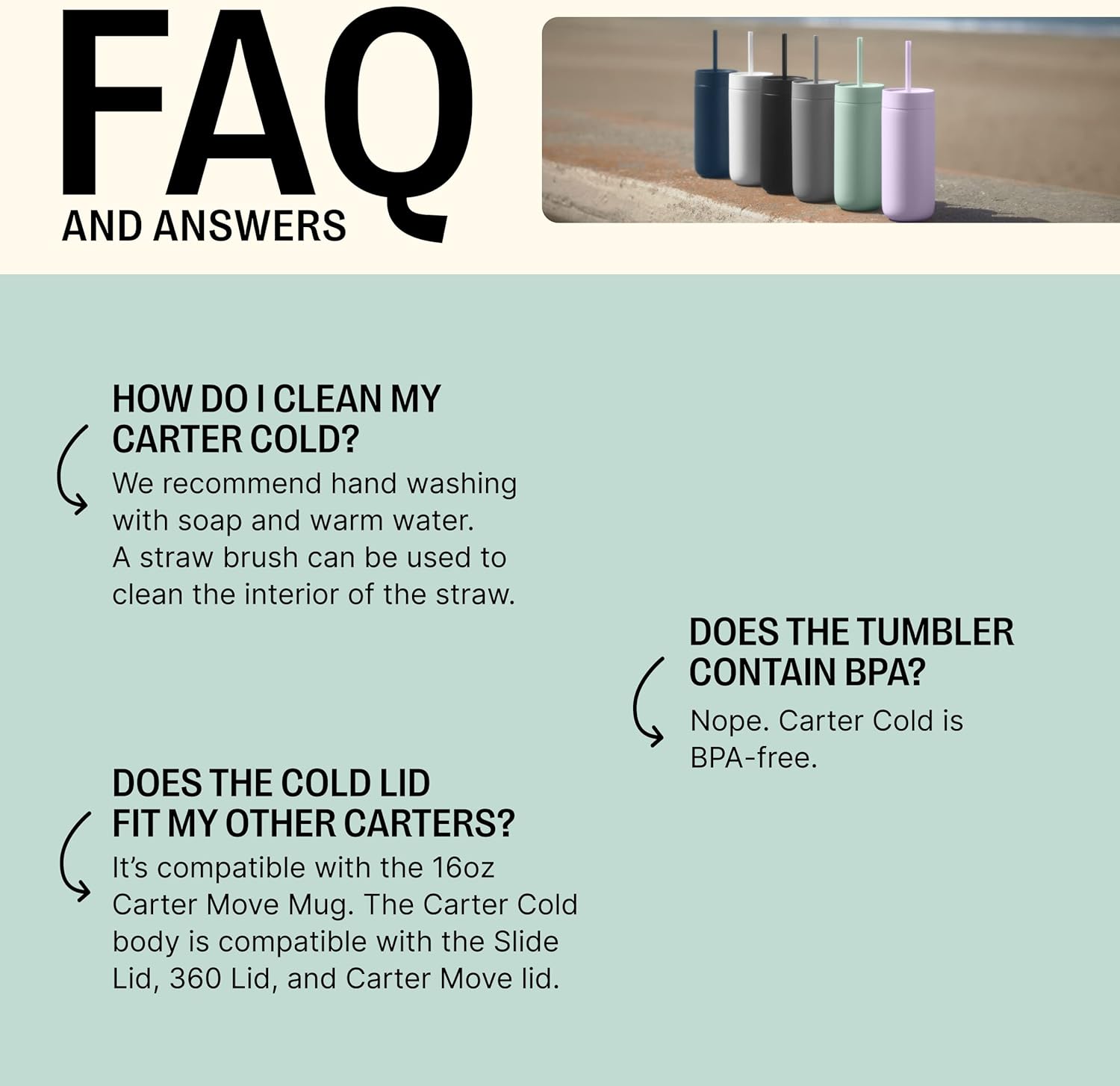 FAQ
AND ANSWERS

HOW DO I CLEAN MY CARTER COLD?

We recommend hand washing with soap and warm water. A straw brush can be used to clean the interior of the straw.

DOES THE COLD LID FIT MY OTHER CARTERS?

It's compatible with the 16oz Carter Move Mug. The Carter Cold body is compatible with the Slide Lid, 360 Lid, and Carter Move lid.

DOES THE TUMBLER CONTAIN BPA?

Nope. Carter Cold is BPA-free.